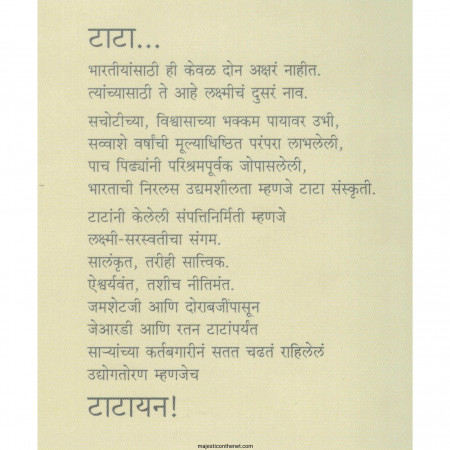 टाटा...

भारतीयांसाठी ही केवळ दोन अक्षरं नाहीत.
त्यांच्यासाठी ते आहे लक्ष्मीचं दुसरं नाव.

सचोटीच्या, विश्वासाच्या भक्कम पायावर उभी,
सव्वाशे वर्षांची मूल्याधिष्ठित परंपरा लाभलेली,
पाच पिढ्यांनी परिश्रमपूर्वक जोपासलेली,
भारताची निरलस उद्यमशीलता म्हणजे टाटा संस्कृती.

टाटांनी केलेली संपत्तिनिर्मिती म्हणजे
लक्ष्मी-सरस्वतीचा संगम.
सालंकृत, तरीही सात्त्विक.
ऐश्वर्यवंत, तशीच नीतिमंत.
जमशेटजी आणि दोराबजींपासून
जेआरडी आणि रतन टाटांपर्यंत
साऱ्यांच्या कर्तबगारीनं सतत चढतं राहिलेलं
उद्योगतोरण म्हणजेच

टाटायन!

majesticonthenet.com